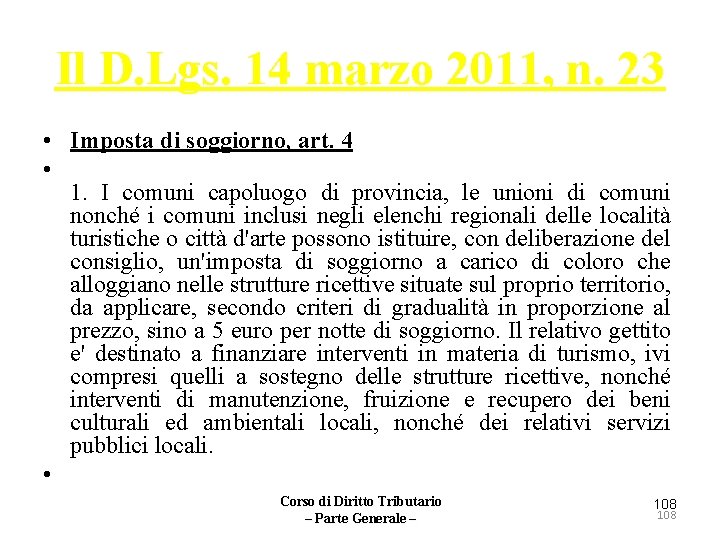 Il D.Lgs. 14 marzo 2011, n. 23

• Imposta di soggiorno, art. 4

•

1. I comuni capoluogo di provincia, le unioni di comuni nonché i comuni inclusi negli elenchi regionali delle località turistiche o città d'arte possono istituire, con deliberazione del consiglio, un'imposta di soggiorno a carico di coloro che alloggiano nelle strutture ricettive situate sul proprio territorio, da applicare, secondo criteri di gradualità in proporzione al prezzo, sino a 5 euro per notte di soggiorno. Il relativo gettito e' destinato a finanziare interventi in materia di turismo, ivi compresi quelli a sostegno delle strutture ricettive, nonché interventi di manutenzione, fruizione e recupero dei beni culturali ed ambientali locali, nonché dei relativi servizi pubblici locali.

•

Corso di Diritto Tributario
– Parte Generale –

108
108